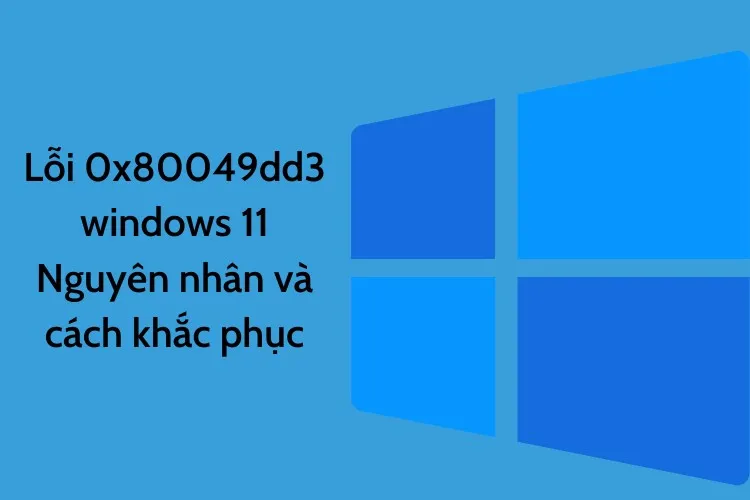 Lỗi 0x80049dd3 windows 11 Nguyên nhân và cách khắc phục